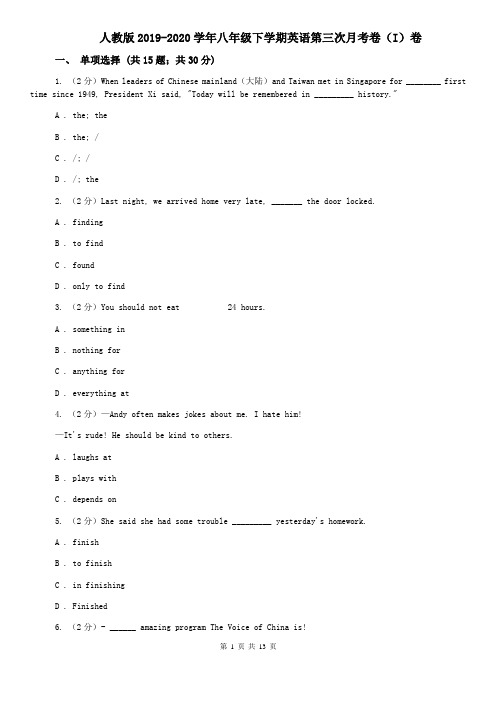 人教版2019-2020学年八年级下学期英语第三次月考卷（I）卷

一、 单项选择 (共15题；共30分)

1. （2分）When leaders of Chinese mainland（大陆）and Taiwan met in Singapore for ________ first time since 1949, President Xi said, "Today will be remembered in _________ history."

A . the; the

B . the; /

C . /; /

D . /; the

2. （2分）Last night, we arrived home very late, _______ the door locked.

A . finding

B . to find

C . found

D . only to find

3. （2分）You should not eat 24 hours.

A . something in

B . nothing for

C . anything for

D . everything at

4. （2分）—Andy often makes jokes about me. I hate him!

—It's rude! He should be kind to others.

A . laughs at

B . plays with

C . depends on

5. （2分）She said she had some trouble _________ yesterday's homework.

A . finish

B . to finish

C . in finishing

D . Finished

6. （2分）- ______ amazing program The Voice of China is!

第 1 页 共 13 页